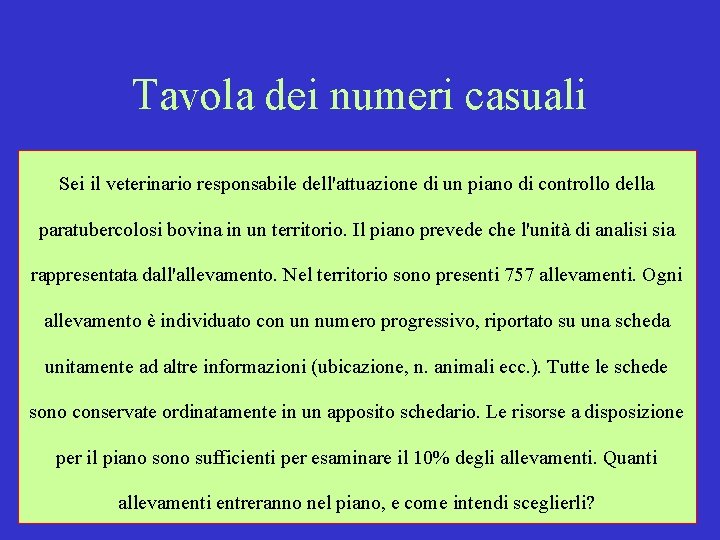 Tavola dei numeri casuali

Sei il veterinario responsabile dell'attuazione di un piano di controllo della paratubercolosi bovina in un territorio. Il piano prevede che l'unità di analisi sia rappresentata dall'allevamento. Nel territorio sono presenti 757 allevamenti. Ogni allevamento è individuato con un numero progressivo, riportato su una scheda unitamente ad altre informazioni (ubicazione, n. animali ecc.). Tutte le schede sono conservate ordinatamente in un apposito schedario. Le risorse a disposizione per il piano sono sufficienti per esaminare il 10% degli allevamenti. Quanti allevamenti entreranno nel piano, e come intendi sceglierli?